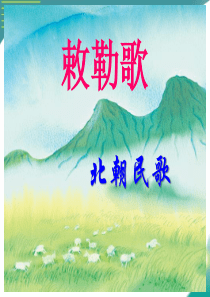 敕勒歌

北朝民歌